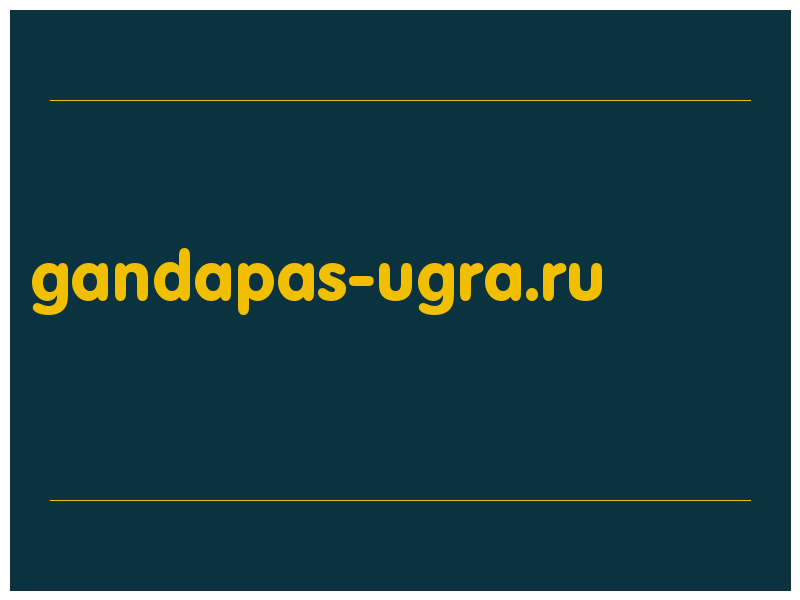 gandapas-ugra.ru